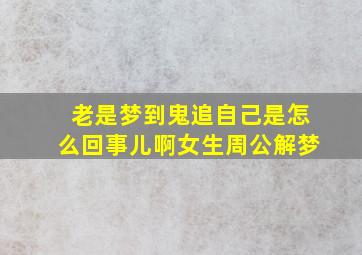 老是梦到鬼追自己是怎么回事儿啊女生周公解梦